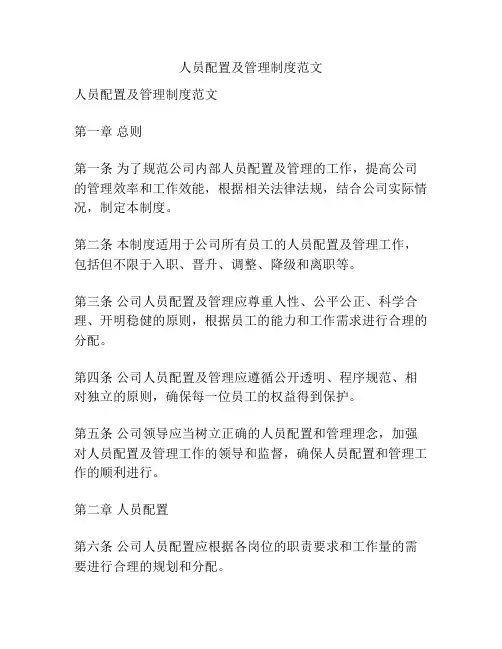 人员配置及管理制度范文

人员配置及管理制度范文

第一章 总则

第一条 为了规范公司内部人员配置及管理的工作，提高公司的管理效率和工作效能，根据相关法律法规，结合公司实际情况，制定本制度。

第二条 本制度适用于公司所有员工的人员配置及管理工作，包括但不限于入职、晋升、调整、降级和离职等。

第三条 公司人员配置及管理应尊重人性、公平公正、科学合理、开明稳健的原则，根据员工的能力和工作需求进行合理的分配。

第四条 公司人员配置及管理应遵循公开透明、程序规范、相对独立的原则，确保每一位员工的权益得到保护。

第五条 公司领导应当树立正确的人员配置和管理理念，加强对人员配置及管理工作的领导和监督，确保人员配置和管理工作的顺利进行。

第二章 人员配置

第六条 公司人员配置应根据各岗位的职责要求和工作量的需要进行合理的规划和分配。